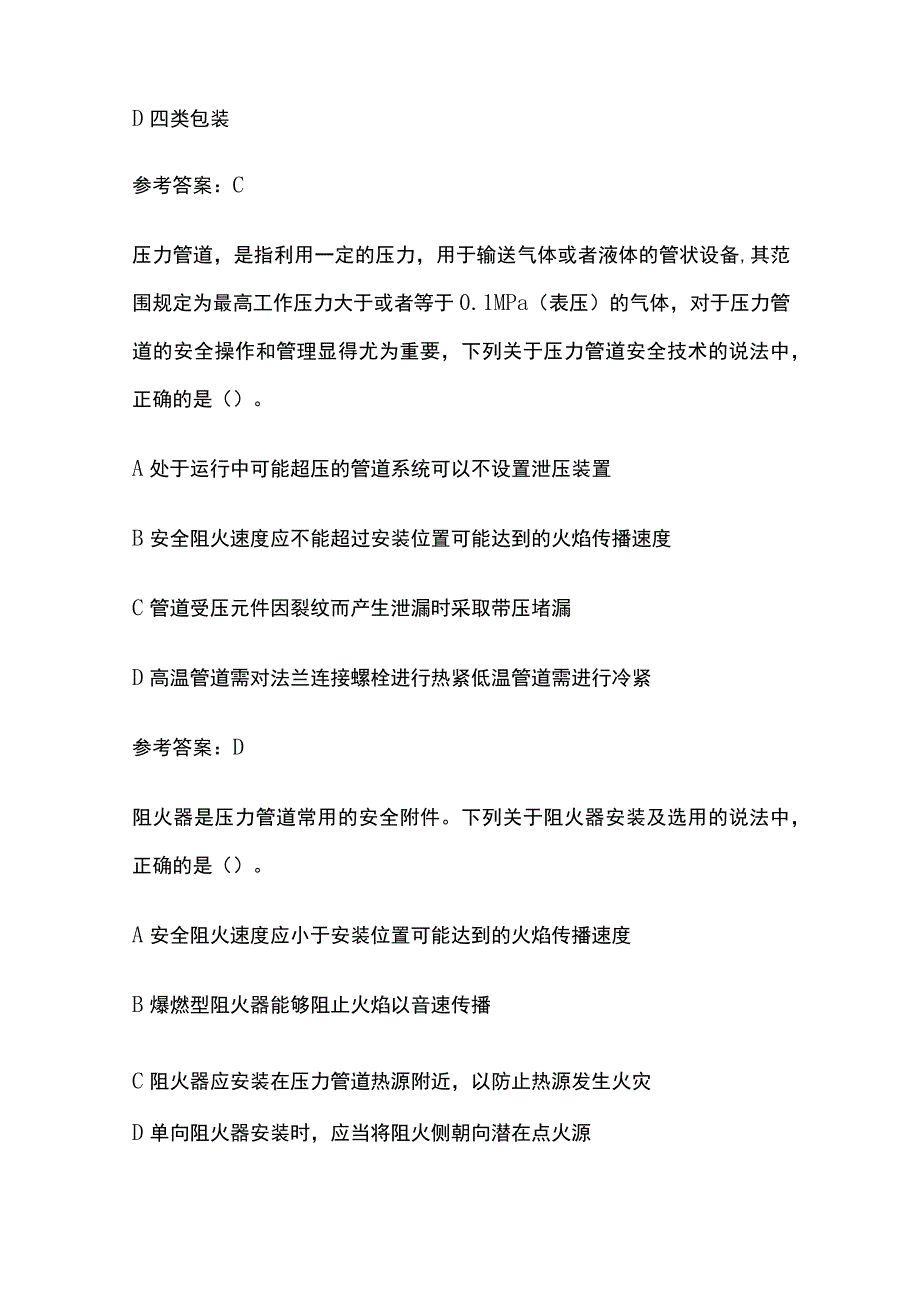 D 四类包装

参考答案：C

压力管道，是指利用一定的压力，用于输送气体或者液体的管状设备,其范围规定为最高工作压力大于或者等于 0.1MPa（表压）的气体，对于压力管道的安全操作和管理显得尤为重要，下列关于压力管道安全技术的说法中，正确的是（）。

A 处于运行中可能超压的管道系统可以不设置泄压装置

B 安全阻火速度应不能超过安装位置可能达到的火焰传播速度

C 管道受压元件因裂纹而产生泄漏时采取带压堵漏

D 高温管道需对法兰连接螺栓进行热紧低温管道需进行冷紧

参考答案：D

阻火器是压力管道常用的安全附件。下列关于阻火器安装及选用的说法中，正确的是（）。

A 安全阻火速度应小于安装位置可能达到的火焰传播速度

B 爆燃型阻火器能够阻止火焰以音速传播

C 阻火器应安装在压力管道热源附近，以防止热源发生火灾

D 单向阻火器安装时，应当将阻火侧朝向潜在点火源